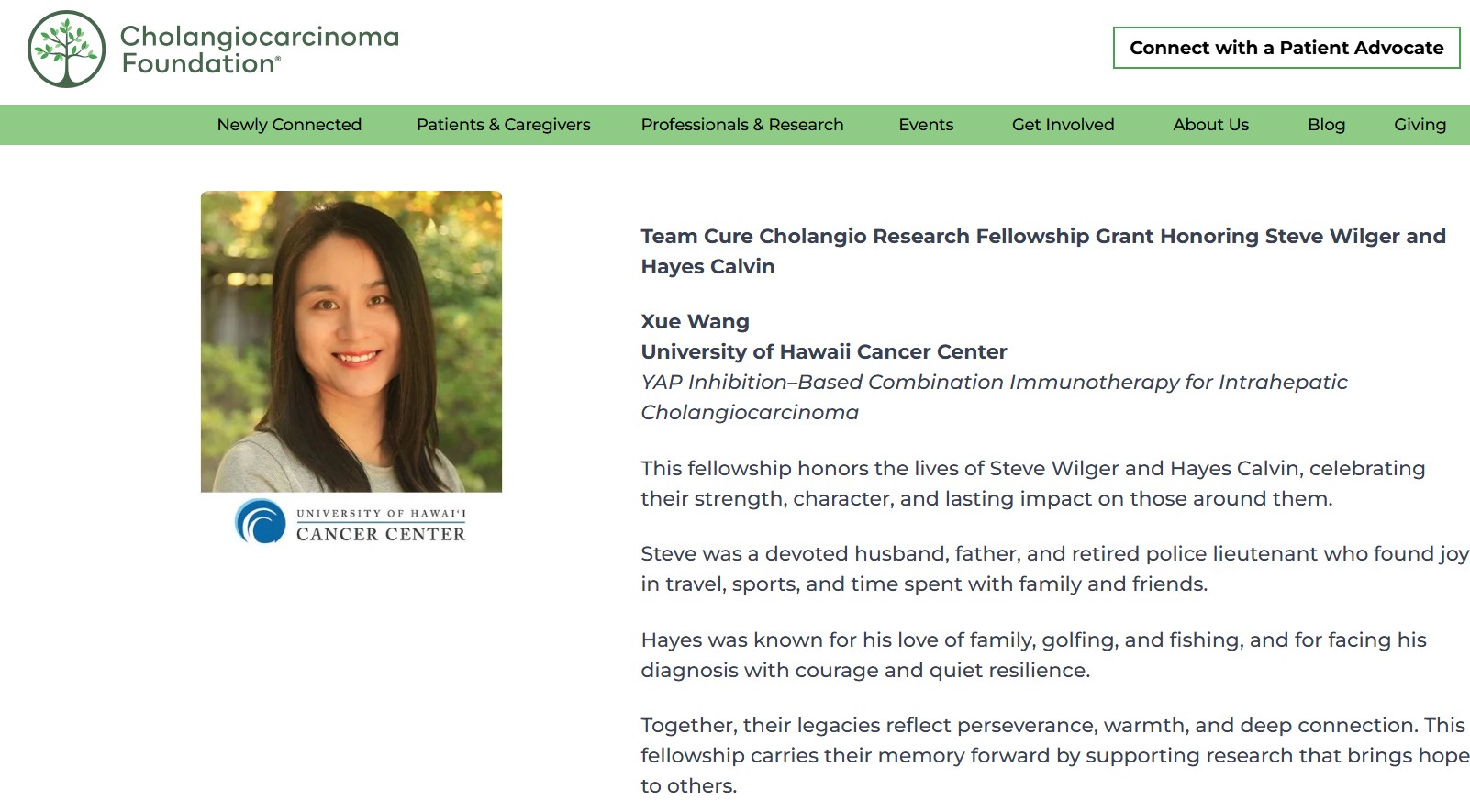 Cholangiocarcinoma Foundation®

Connect with a Patient Advocate

Newly Connected Patients & Caregivers Professionals & Research Events Get Involved About Us Blog Giving

UNIVERSITY OF HAWAI'I
CANCER CENTER

Team Cure Cholangio Research Fellowship Grant Honoring Steve Wilger and Hayes Calvin

Xue Wang
University of Hawaii Cancer Center
YAP Inhibition–Based Combination Immunotherapy for Intrahepatic Cholangiocarcinoma

This fellowship honors the lives of Steve Wilger and Hayes Calvin, celebrating their strength, character, and lasting impact on those around them.

Steve was a devoted husband, father, and retired police lieutenant who found joy in travel, sports, and time spent with family and friends.

Hayes was known for his love of family, golfing, and fishing, and for facing his diagnosis with courage and quiet resilience.

Together, their legacies reflect perseverance, warmth, and deep connection. This fellowship carries their memory forward by supporting research that brings hope to others.